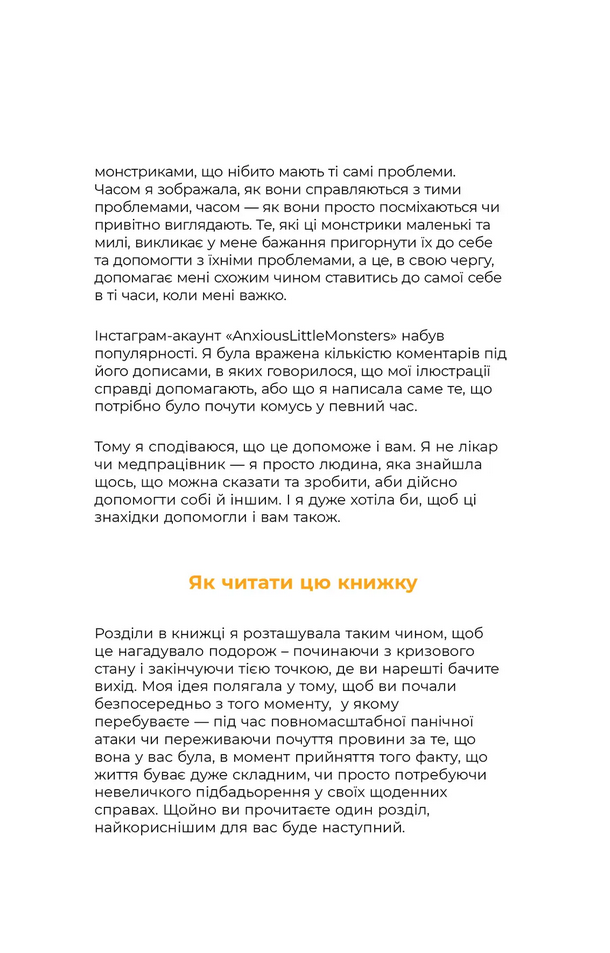 монстриками, що нібито мають ті самі проблеми. Часом я зображала, як вони справляються з тими проблемами, часом — як вони просто посміхаються чи привітно виглядають. Те, які ці монстрики маленькі та милі, викликає у мене бажання пригорнути їх до себе та допомогти з їхніми проблемами, а це, в свою чергу, допомагає мені схожим чином ставитись до самої себе в ті часи, коли мені важко.

Інстаграм-акаунт «AnxiousLittleMonsters» набув популярності. Я була вражена кількістю коментарів під його дописами, в яких говорилося, що мої ілюстрації справді допомагають, або що я написала саме те, що потрібно було почути комусь у певний час.

Тому я сподіваюся, що це допоможе і вам. Я не лікар чи медпрацівник — я просто людина, яка знайшла щось, що можна сказати та зробити, аби дійсно допомогти собі й іншим. І я дуже хотіла би, щоб ці знахідки допомогли і вам також.

Як читати цю книжку

Розділи в книжці я розташувала таким чином, щоб це нагадувало подорож – починаючи з кризового стану і закінчуючи тією точкою, де ви нарешті бачите вихід. Моя ідея полягала у тому, щоб ви почали безпосередньо з того моменту, у якому перебуваєте — під час повномасштабної панічної атаки чи переживаючи почуття провини за те, що вона у вас була, в момент прийняття того факту, що життя буває дуже складним, чи просто потребуючи невеличкого підбадьорення у своїх щоденних справах. Щойно ви прочитаєте один розділ, найкориснішим для вас буде наступний.